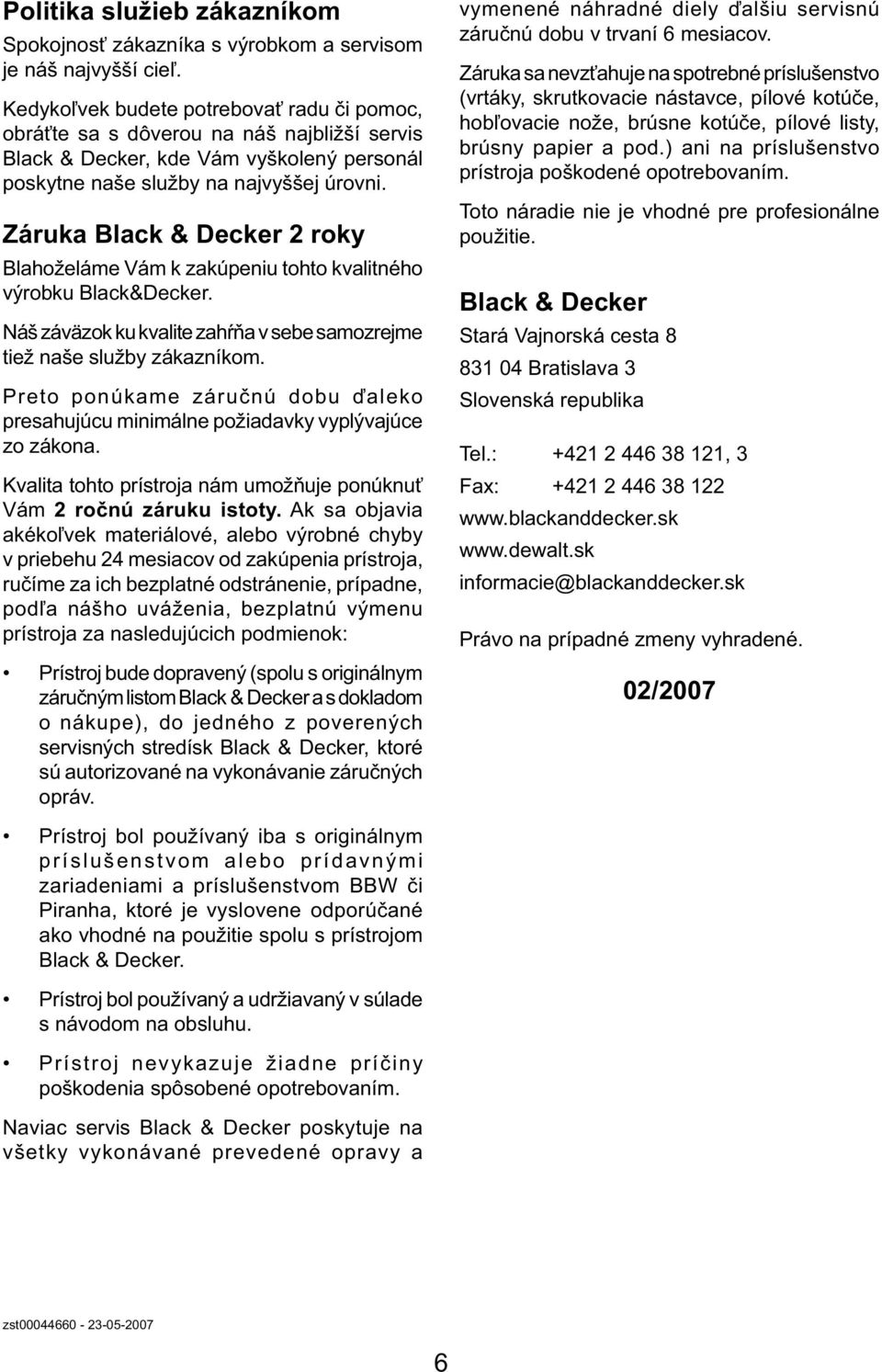 Politika služieb zákazníkom

Spokojnosť zákazníka s výrobkom a servisom je náš najvyšší cieľ.

Kedykoľvek budete potrebovať radu či pomoc, obráťte sa s dôverou na náš najbližší servis Black & Decker, kde Vám vyškolený personál poskytne naše služby na najvyššej úrovni.

Záruka Black & Decker 2 roky

Blahoželáme Vám k zakúpeniu tohto kvalitného výrobku Black&Decker.

Náš záväzok ku kvalite zahŕňa v sebe samozrejme tiež naše služby zákazníkom.

Preto ponúkame záručnú dobu ďaleko presahujúcu minimálne požiadavky vyplývajúce zo zákona.

Kvalita tohto prístroja nám umožňuje ponúknuť Vám 2 ročnú záruku istoty. Ak sa objavia akékoľvek materiálové, alebo výrobné chyby v priebehu 24 mesiacov od zakúpenia prístroja, ručíme za ich bezplatné odstránenie, prípadne, podľa nášho uváženia, bezplatnú výmenu prístroja za nasledujúcich podmienok:

• Prístroj bude dopravený (spolu s originálnym záručným listom Black & Decker a s dokladom o nákupe), do jedného z poverených servisných stredísk Black & Decker, ktoré sú autorizované na vykonávanie záručných opráv.

• Prístroj bol používaný iba s originálnym príslušenstvom alebo prídavnými zariadeniami a príslušenstvom BBW či Piranha, ktoré je vyslovene odporúčané ako vhodné na použitie spolu s prístrojom Black & Decker.

• Prístroj bol používaný a udržiavaný v súlade s návodom na obsluhu.

• Prístroj nevykazuje žiadne príčiny poškodenia spôsobené opotrebovaním.

Naviac servis Black & Decker poskytuje na všetky vykonávané prevedené opravy a vymenené náhradné diely ďalšiu servisnú záručnú dobu v trvaní 6 mesiacov.

Záruka sa nevzťahuje na spotrebné príslušenstvo (vrtáky, skrutkovacie nástavce, pílové kotúče, hobľovacie nože, brúsne kotúče, pílové listy, brúsny papier a pod.) ani na príslušenstvo prístroja poškodené opotrebovaním.

Toto náradie nie je vhodné pre profesionálne použitie.

Black & Decker

Stará Vajnorská cesta 8

831 04 Bratislava 3

Slovenská republika

Tel.: +421 2 446 38 121, 3

Fax: +421 2 446 38 122

www.blackanddecker.sk

www.dewalt.sk

informacie@blackanddecker.sk

Právo na prípadné zmeny vyhradené.

02/2007

zst00044660 - 23-05-2007

6